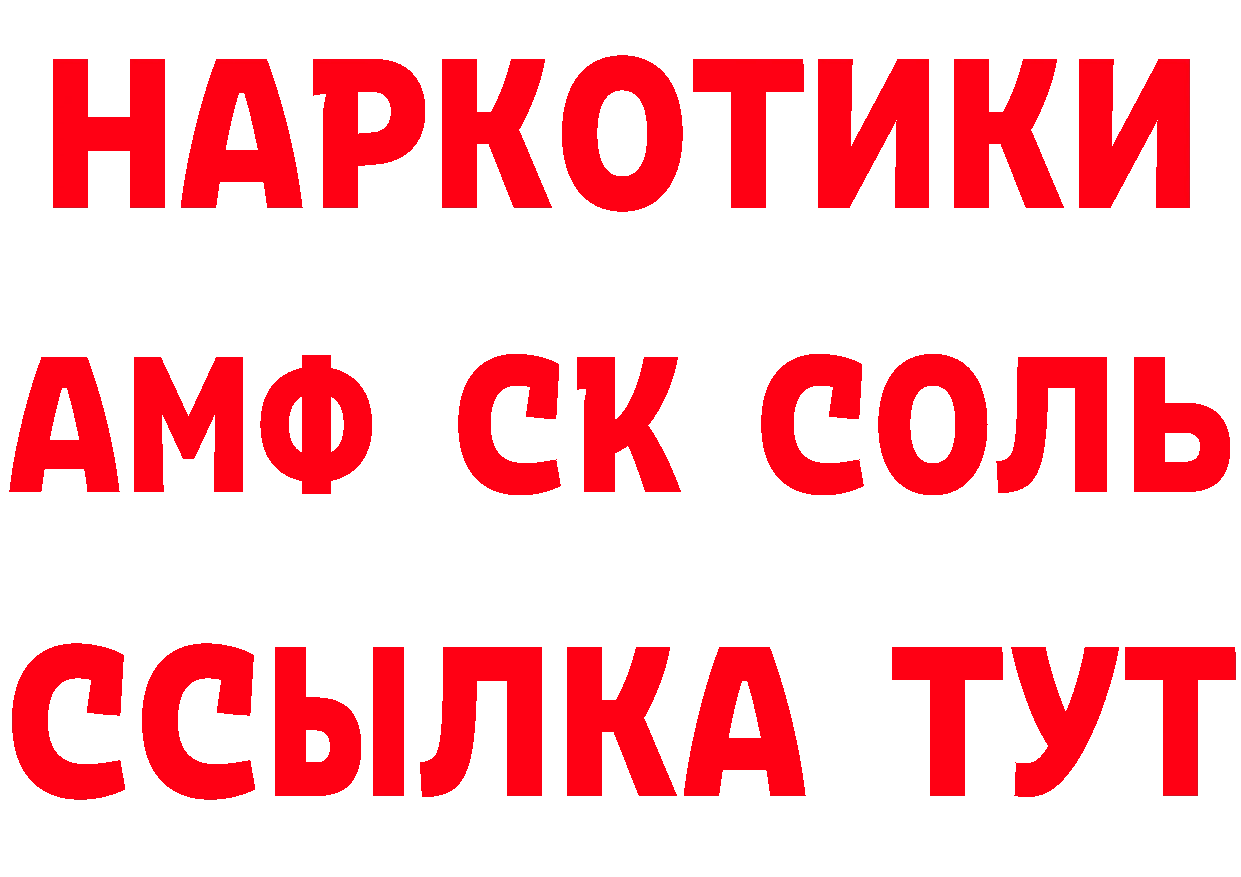 НАРКОТИКИ
АМФ СК СОЛЬ
ССЫЛКА ТУТ